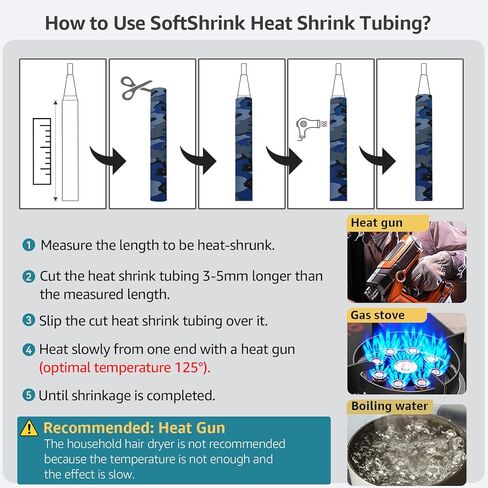 How to Use SoftShrink Heat Shrink Tubing?

1 Measure the length to be heat-shrunk.

2 Cut the heat shrink tubing 3-5mm longer than the measured length.

3 Slip the cut heat shrink tubing over it.

4 Heat slowly from one end with a heat gun (optimal temperature 125°).

5 Until shrinkage is completed.

Recommended: Heat Gun
The household hair dryer is not recommended because the temperature is not enough and the effect is slow.

Heat gun

Gas stove

Boiling water